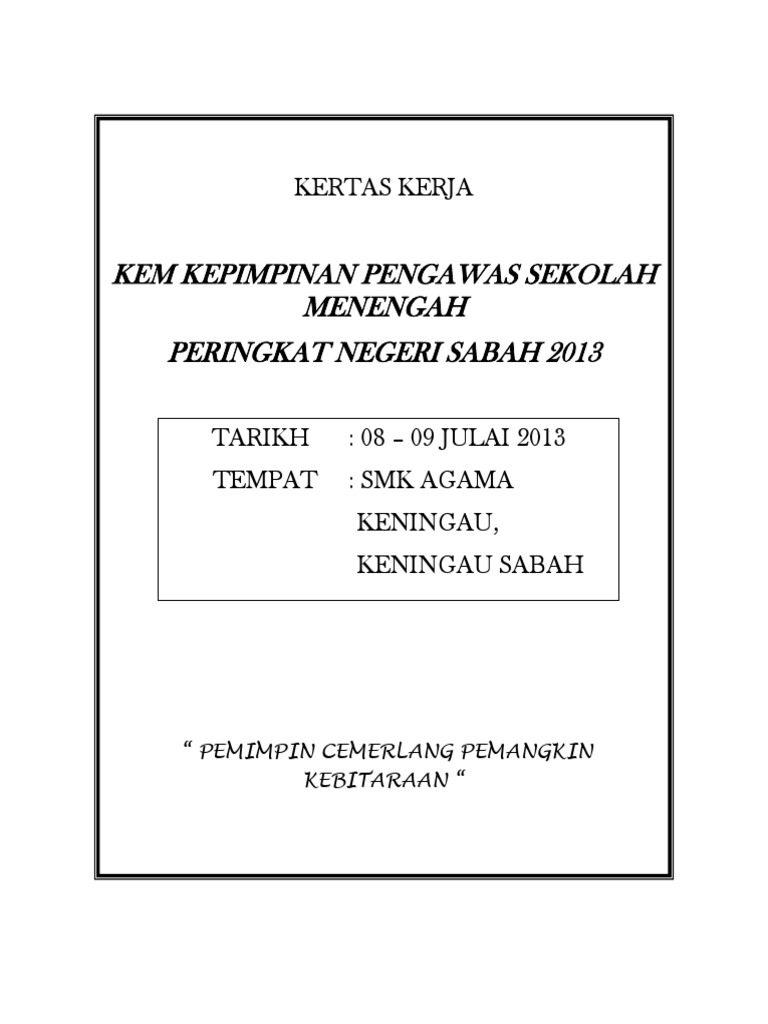 KERTAS KERJA

KEM KEPIMPINAN PENGAWAS SEKOLAH MENENGAH

PERINGKAT NEGERI SABAH 2013

TARIKH : 08 – 09 JULAI 2013
TEMPAT : SMK AGAMA KENINGAU, KENINGAU SABAH

“ PEMIMPIN CEMERLANG PEMANGKIN KEBITARAAN “